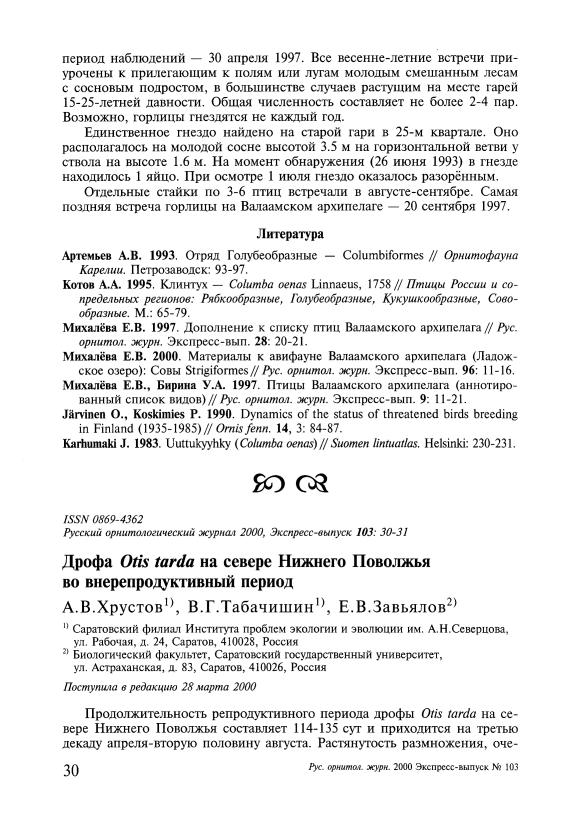 период наблюдений — 30 апреля 1997. Все весенне-летние встречи приурочены к прилегающим к полям или лугам молодым смешанным лесам с сосновым подростом, в большинстве случаев растущим на месте гарей 15-25-летней давности. Общая численность составляет не более 2-4 пар. Возможно, горлицы гнездятся не каждый год.

Единственное гнездо найдено на старой гари в 25-м квартале. Оно располагалось на молодой сосне высотой 3.5 м на горизонтальной ветви у ствола на высоте 1.6 м. На момент обнаружения (26 июня 1993) в гнезде находилось 1 яйцо. При осмотре 1 июля гнездо оказалось разорённым.

Отдельные стайки по 3-6 птиц встречали в августе-сентябре. Самая поздняя встреча горлицы на Валаамском архипелаге — 20 сентября 1997.

Литература

Артемьев А.В. 1993. Отряд Голубеобразные — Columbiformes // Орнитофауна Карелии. Петрозаводск: 93-97.

Котов А.А. 1995. Клинтух — Columba oenas Linnaeus, 1758 // Птицы России и сопредельных регионов: Рябкообразные, Голубеобразные, Кукушкообразные, Совообразные. М.: 65-79.

Михалёва Е.В. 1997. Дополнение к списку птиц Валаамского архипелага // Рус. орнитол. журн. Экспресс-вып. 28: 20-21.

Михалёва Е.В. 2000. Материалы к авифауне Валаамского архипелага (Ладожское озеро): Совы Strigiformes // Рус. орнитол. журн. Экспресс-вып. 96: 11-16.

Михалёва Е.В., Бирина У.А. 1997. Птицы Валаамского архипелага (аннотированный список видов) // Рус. орнитол. журн. Экспресс-вып. 9: 11-21.

Järvinen O., Koskimies P. 1990. Dynamics of the status of threatened birds breeding in Finland (1935-1985) // Ornis fenn. 14, 3: 84-87.

Karhumaki J. 1983. Uuttukyyhky (Columba oenas) // Suomen lintuatlas. Helsinki: 230-231.

ISSN 0869-4362
Русский орнитологический журнал 2000, Экспресс-выпуск 103: 30-31

Дрофа Otis tarda на севере Нижнего Поволжья во внерепродуктивный период

А.В.Хрустов$^{1)}$, В.Г.Табачишин$^{1)}$, Е.В.Завьялов$^{2)}$

$^{1)}$ Саратовский филиал Института проблем экологии и эволюции им. А.Н.Северцова, ул. Рабочая, д. 24, Саратов, 410028, Россия
$^{2)}$ Биологический факультет, Саратовский государственный университет, ул. Астраханская, д. 83, Саратов, 410026, Россия

Поступила в редакцию 28 марта 2000

Продолжительность репродуктивного периода дрофы Otis tarda на севере Нижнего Поволжья составляет 114-135 сут и приходится на третью декаду апреля-вторую половину августа. Растянутость размножения, оче-

30 Рус. орнитол. журн. 2000 Экспресс-выпуск № 103